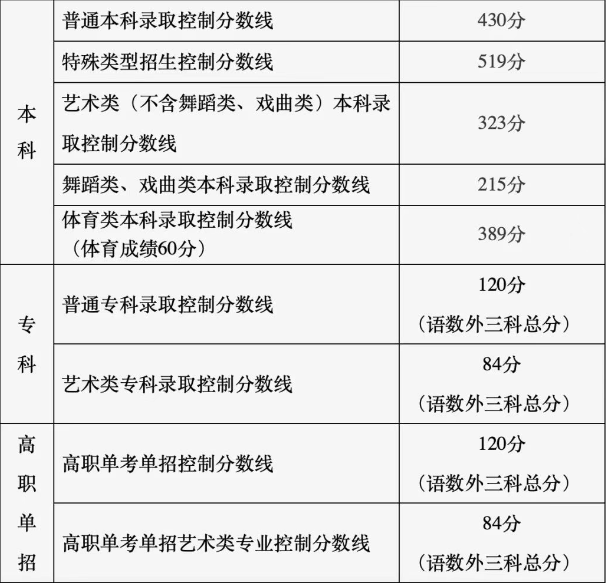 | 本科 | 普通本科录取控制分数线 | 430分 |
|---|---|---|
|  | 特殊类型招生控制分数线 | 519分 |
|  | 艺术类（不含舞蹈类、戏曲类）本科录取控制分数线 | 323分 |
|  | 舞蹈类、戏曲类本科录取控制分数线 | 215分 |
|  | 体育类本科录取控制分数线（体育成绩60分） | 389分 |
| 专科 | 普通专科录取控制分数线 | 120分（语数外三科总分） |
|  | 艺术类专科录取控制分数线 | 84分（语数外三科总分） |
| 高职单招 | 高职单考单招控制分数线 | 120分（语数外三科总分） |
|  | 高职单考单招艺术类专业控制分数线 | 84分（语数外三科总分） |